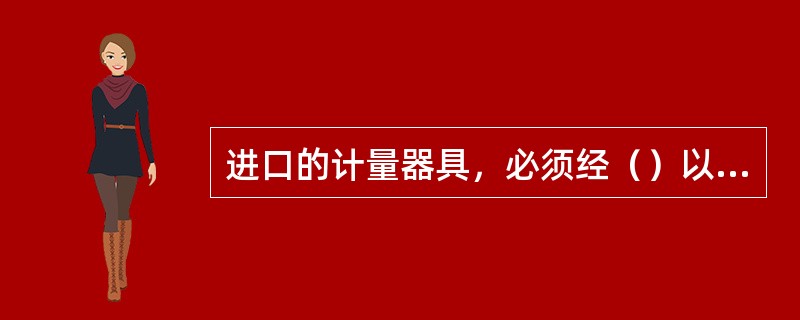 进口的计量器具，必须经（）以...